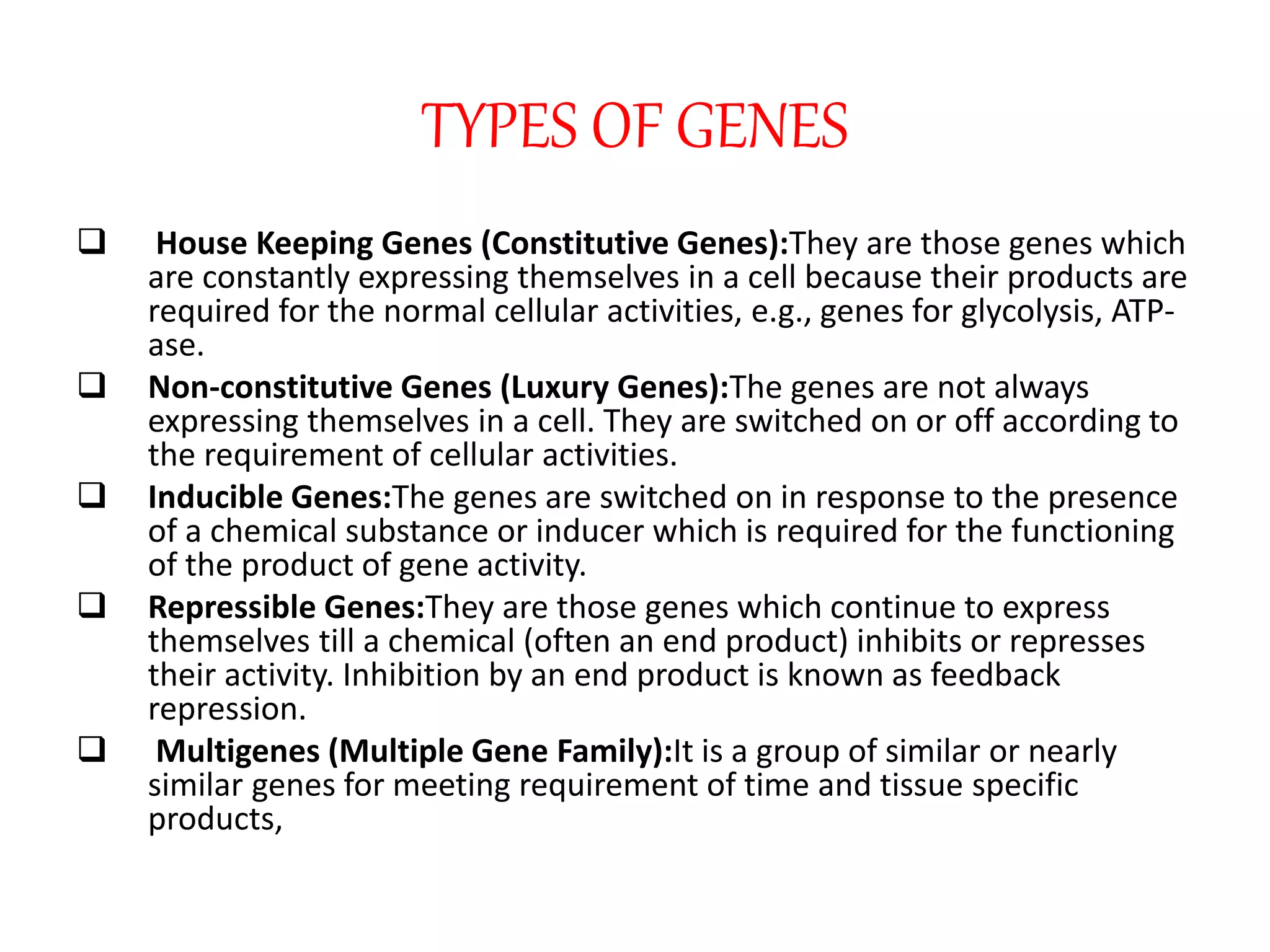 TYPES OF GENES

❑ House Keeping Genes (Constitutive Genes):They are those genes which are constantly expressing themselves in a cell because their products are required for the normal cellular activities, e.g., genes for glycolysis, ATP-ase.

❑ Non-constitutive Genes (Luxury Genes):The genes are not always expressing themselves in a cell. They are switched on or off according to the requirement of cellular activities.

❑ Inducible Genes:The genes are switched on in response to the presence of a chemical substance or inducer which is required for the functioning of the product of gene activity.

❑ Repressible Genes:They are those genes which continue to express themselves till a chemical (often an end product) inhibits or represses their activity. Inhibition by an end product is known as feedback repression.

❑ Multigenes (Multiple Gene Family):It is a group of similar or nearly similar genes for meeting requirement of time and tissue specific products,